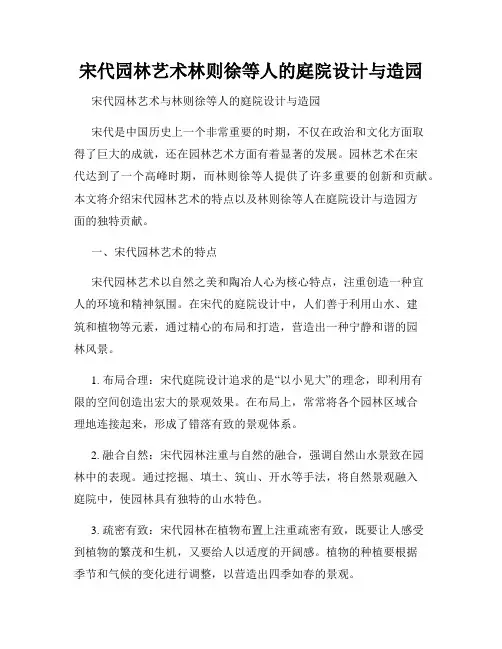 宋代园林艺术林则徐等人的庭院设计与造园

宋代园林艺术与林则徐等人的庭院设计与造园

宋代是中国历史上一个非常重要的时期，不仅在政治和文化方面取得了巨大的成就，还在园林艺术方面有着显著的发展。园林艺术在宋代达到了一个高峰时期，而林则徐等人提供了许多重要的创新和贡献。本文将介绍宋代园林艺术的特点以及林则徐等人在庭院设计与造园方面的独特贡献。

一、宋代园林艺术的特点

宋代园林艺术以自然之美和陶冶人心为核心特点，注重创造一种宜人的环境和精神氛围。在宋代的庭院设计中，人们善于利用山水、建筑和植物等元素，通过精心的布局和打造，营造出一种宁静和谐的园林风景。

1. 布局合理：宋代庭院设计追求的是“以小见大”的理念，即利用有限的空间创造出宏大的景观效果。在布局上，常常将各个园林区域合理地连接起来，形成了错落有致的景观体系。

2. 融合自然：宋代园林注重与自然的融合，强调自然山水景致在园林中的表现。通过挖掘、填土、筑山、开水等手法，将自然景观融入庭院中，使园林具有独特的山水特色。

3. 疏密有致：宋代园林在植物布置上注重疏密有致，既要让人感受到植物的繁茂和生机，又要给人以适度的开阔感。植物的种植要根据季节和气候的变化进行调整，以营造出四季如春的景观。